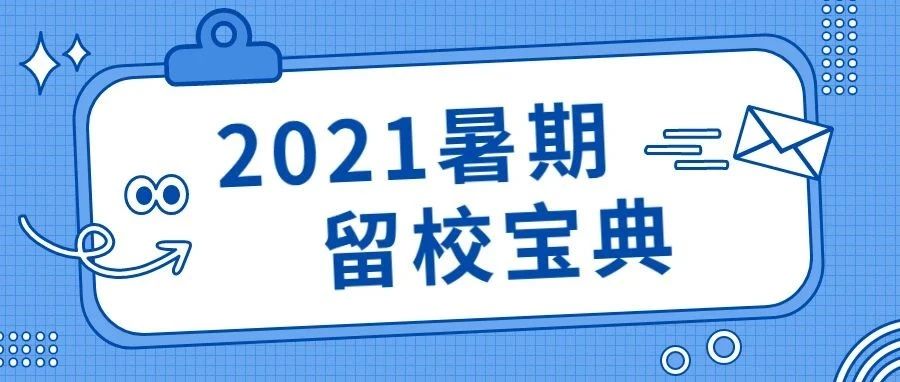 2021暑期
留校宝典